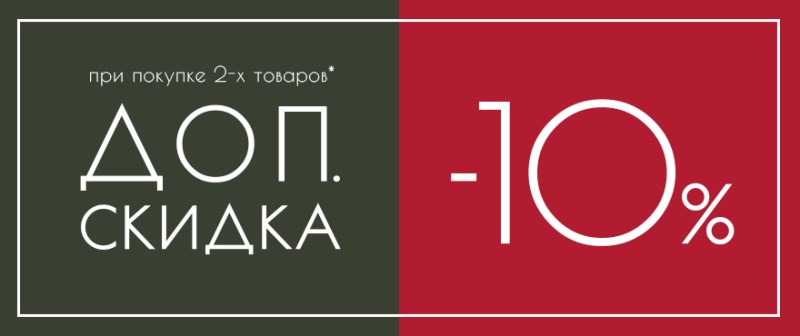 при покупке 2-х товаров*

ДОП.
СКИДКА

-10%